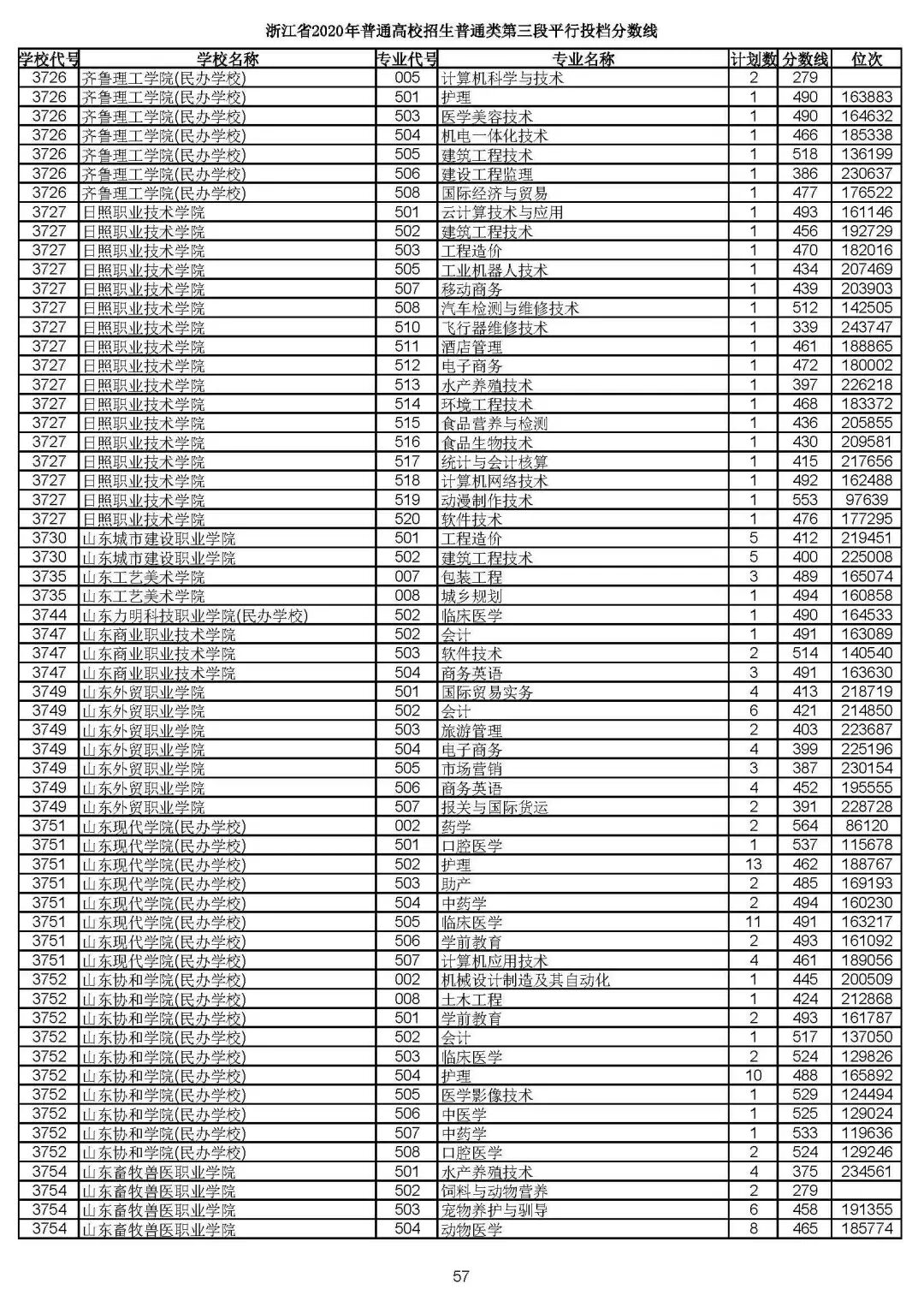 浙江省2020年普通高校招生普通类第三段平行投档分数线

| 学校代号 | 学校名称 | 专业代号 | 专业名称 | 计划数 | 分数线 | 位次 |
|---|---|---|---|---|---|---|
| 3726 | 齐鲁理工学院(民办学校) | 005 | 计算机科学与技术 | 2 | 279 | |
| 3726 | 齐鲁理工学院(民办学校) | 501 | 护理 | 1 | 490 | 163883 |
| 3726 | 齐鲁理工学院(民办学校) | 503 | 医学美容技术 | 1 | 490 | 164632 |
| 3726 | 齐鲁理工学院(民办学校) | 504 | 机电一体化技术 | 1 | 466 | 185338 |
| 3726 | 齐鲁理工学院(民办学校) | 505 | 建筑工程技术 | 1 | 518 | 136199 |
| 3726 | 齐鲁理工学院(民办学校) | 506 | 建设工程监理 | 1 | 386 | 230637 |
| 3726 | 齐鲁理工学院(民办学校) | 508 | 国际经济与贸易 | 1 | 477 | 176522 |
| 3727 | 日照职业技术学院 | 501 | 云计算技术与应用 | 1 | 493 | 161146 |
| 3727 | 日照职业技术学院 | 502 | 建筑工程技术 | 1 | 456 | 192729 |
| 3727 | 日照职业技术学院 | 503 | 工程造价 | 1 | 470 | 182016 |
| 3727 | 日照职业技术学院 | 505 | 工业机器人技术 | 1 | 434 | 207469 |
| 3727 | 日照职业技术学院 | 507 | 移动商务 | 1 | 439 | 203903 |
| 3727 | 日照职业技术学院 | 508 | 汽车检测与维修技术 | 1 | 512 | 142505 |
| 3727 | 日照职业技术学院 | 510 | 飞行器维修技术 | 1 | 339 | 243747 |
| 3727 | 日照职业技术学院 | 511 | 酒店管理 | 1 | 461 | 188865 |
| 3727 | 日照职业技术学院 | 512 | 电子商务 | 1 | 472 | 180002 |
| 3727 | 日照职业技术学院 | 513 | 水产养殖技术 | 1 | 397 | 226218 |
| 3727 | 日照职业技术学院 | 514 | 环境工程技术 | 1 | 468 | 183372 |
| 3727 | 日照职业技术学院 | 515 | 食品营养与检测 | 1 | 436 | 205855 |
| 3727 | 日照职业技术学院 | 516 | 食品生物技术 | 1 | 430 | 209581 |
| 3727 | 日照职业技术学院 | 517 | 统计与会计核算 | 1 | 415 | 217656 |
| 3727 | 日照职业技术学院 | 518 | 计算机网络技术 | 1 | 492 | 162488 |
| 3727 | 日照职业技术学院 | 519 | 动漫制作技术 | 1 | 553 | 97639 |
| 3727 | 日照职业技术学院 | 520 | 软件技术 | 1 | 476 | 177295 |
| 3730 | 山东城市建设职业学院 | 501 | 工程造价 | 5 | 412 | 219451 |
| 3730 | 山东城市建设职业学院 | 502 | 建筑工程技术 | 5 | 400 | 225008 |
| 3735 | 山东工艺美术学院 | 007 | 包装工程 | 3 | 489 | 165074 |
| 3735 | 山东工艺美术学院 | 008 | 城乡规划 | 1 | 494 | 160858 |
| 3744 | 山东力明科技职业学院(民办学校) | 502 | 临床医学 | 1 | 490 | 164533 |
| 3747 | 山东商业职业技术学院 | 502 | 会计 | 1 | 491 | 163089 |
| 3747 | 山东商业职业技术学院 | 503 | 软件技术 | 2 | 514 | 140540 |
| 3747 | 山东商业职业技术学院 | 504 | 商务英语 | 3 | 491 | 163630 |
| 3749 | 山东外贸职业学院 | 501 | 国际贸易实务 | 4 | 413 | 218719 |
| 3749 | 山东外贸职业学院 | 502 | 会计 | 6 | 421 | 214850 |
| 3749 | 山东外贸职业学院 | 503 | 旅游管理 | 2 | 403 | 223687 |
| 3749 | 山东外贸职业学院 | 504 | 电子商务 | 4 | 399 | 225196 |
| 3749 | 山东外贸职业学院 | 505 | 市场营销 | 3 | 387 | 230154 |
| 3749 | 山东外贸职业学院 | 506 | 商务英语 | 4 | 452 | 195555 |
| 3749 | 山东外贸职业学院 | 507 | 报关与国际货运 | 2 | 391 | 228728 |
| 3751 | 山东现代学院(民办学校) | 002 | 药学 | 2 | 564 | 86120 |
| 3751 | 山东现代学院(民办学校) | 501 | 口腔医学 | 1 | 537 | 115678 |
| 3751 | 山东现代学院(民办学校) | 502 | 护理 | 13 | 462 | 188767 |
| 3751 | 山东现代学院(民办学校) | 503 | 助产 | 2 | 485 | 169193 |
| 3751 | 山东现代学院(民办学校) | 504 | 中药学 | 2 | 494 | 160230 |
| 3751 | 山东现代学院(民办学校) | 505 | 临床医学 | 11 | 491 | 163217 |
| 3751 | 山东现代学院(民办学校) | 506 | 学前教育 | 2 | 493 | 161092 |
| 3751 | 山东现代学院(民办学校) | 507 | 计算机应用技术 | 4 | 461 | 189056 |
| 3752 | 山东协和学院(民办学校) | 002 | 机械设计制造及其自动化 | 1 | 445 | 200509 |
| 3752 | 山东协和学院(民办学校) | 008 | 土木工程 | 1 | 424 | 212868 |
| 3752 | 山东协和学院(民办学校) | 501 | 学前教育 | 2 | 493 | 161787 |
| 3752 | 山东协和学院(民办学校) | 502 | 会计 | 1 | 517 | 137050 |
| 3752 | 山东协和学院(民办学校) | 503 | 临床医学 | 2 | 524 | 129826 |
| 3752 | 山东协和学院(民办学校) | 504 | 护理 | 10 | 488 | 165892 |
| 3752 | 山东协和学院(民办学校) | 505 | 医学影像技术 | 1 | 529 | 124494 |
| 3752 | 山东协和学院(民办学校) | 506 | 中医学 | 1 | 525 | 129024 |
| 3752 | 山东协和学院(民办学校) | 507 | 中药学 | 1 | 533 | 119636 |
| 3752 | 山东协和学院(民办学校) | 508 | 口腔医学 | 2 | 524 | 129246 |
| 3754 | 山东畜牧兽医职业学院 | 501 | 水产养殖技术 | 4 | 375 | 234561 |
| 3754 | 山东畜牧兽医职业学院 | 502 | 饲料与动物营养 | 2 | 279 | |
| 3754 | 山东畜牧兽医职业学院 | 503 | 宠物养护与驯导 | 6 | 458 | 191355 |
| 3754 | 山东畜牧兽医职业学院 | 504 | 动物医学 | 8 | 465 | 185774 |

57